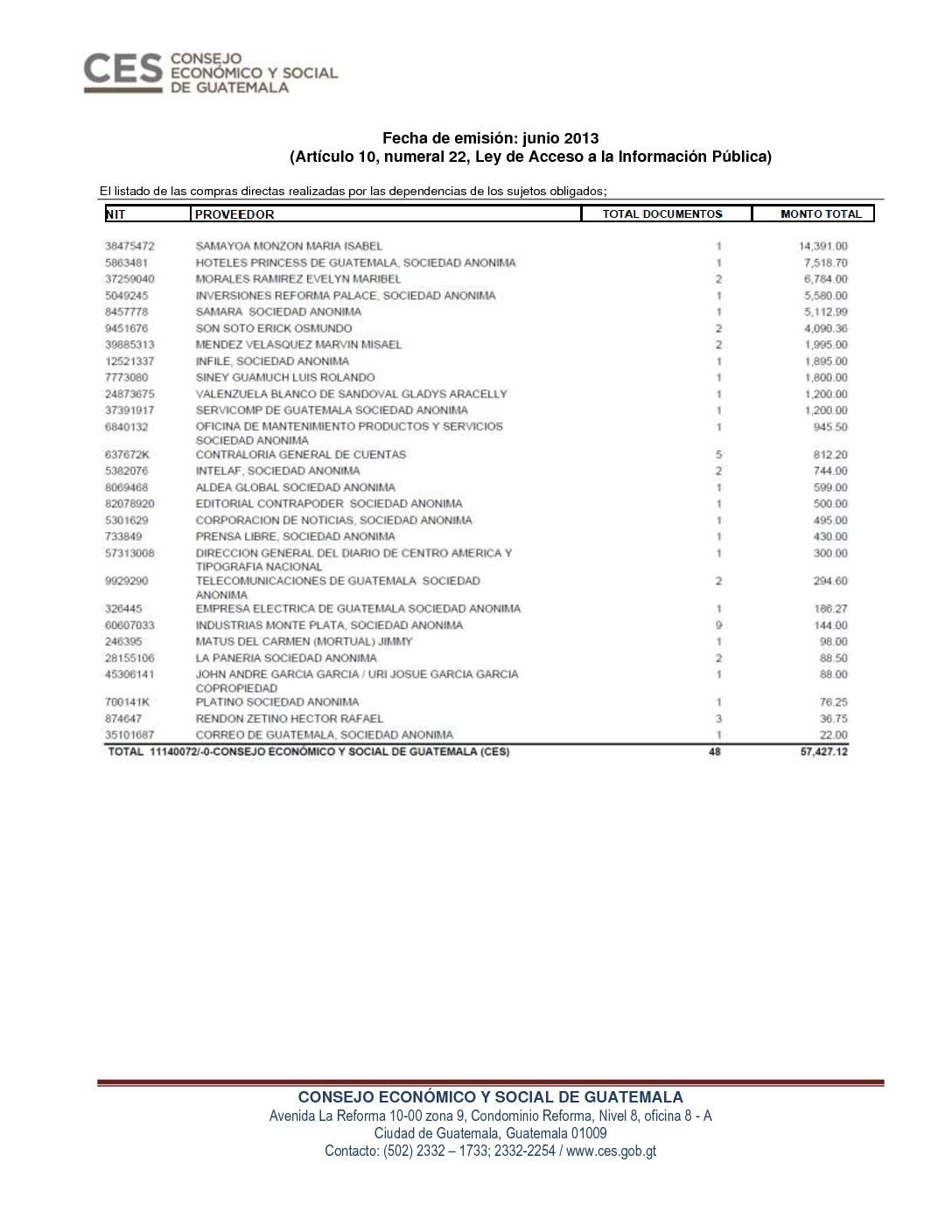 CES CONSEJO ECONÓMICO Y SOCIAL DE GUATEMALA

Fecha de emisión: junio 2013
(Artículo 10, numeral 22, Ley de Acceso a la Información Pública)

El listado de las compras directas realizadas por las dependencias de los sujetos obligados;

| NIT | PROVEEDOR | TOTAL DOCUMENTOS | MONTO TOTAL |
|---|---|---|---|
| 38475472 | SAMAYOA MONZON MARIA ISABEL | 1 | 14,391.00 |
| 5863481 | HOTELES PRINCESS DE GUATEMALA, SOCIEDAD ANONIMA | 1 | 7,518.70 |
| 37259040 | MORALES RAMIREZ EVELYN MARIBEL | 2 | 6,784.00 |
| 5049245 | INVERSIONES REFORMA PALACE, SOCIEDAD ANONIMA | 1 | 5,580.00 |
| 8457778 | SAMARA SOCIEDAD ANONIMA | 1 | 5,112.99 |
| 9451676 | SON SOTO ERICK OSMUNDO | 2 | 4,090.36 |
| 39885313 | MENDEZ VELASQUEZ MARVIN MISAEL | 2 | 1,995.00 |
| 12521337 | INFILE, SOCIEDAD ANONIMA | 1 | 1,895.00 |
| 7773080 | SINEY GUAMUCH LUIS ROLANDO | 1 | 1,800.00 |
| 24873675 | VALENZUELA BLANCO DE SANDOVAL GLADYS ARACELLY | 1 | 1,200.00 |
| 37391917 | SERVICOMP DE GUATEMALA SOCIEDAD ANONIMA | 1 | 1,200.00 |
| 6840132 | OFICINA DE MANTENIMIENTO PRODUCTOS Y SERVICIOS SOCIEDAD ANONIMA | 1 | 945.50 |
| 637672K | CONTRALORIA GENERAL DE CUENTAS | 5 | 812.20 |
| 5382076 | INTELAF, SOCIEDAD ANONIMA | 2 | 744.00 |
| 8069468 | ALDEA GLOBAL SOCIEDAD ANONIMA | 1 | 599.00 |
| 82078920 | EDITORIAL CONTRAPODER SOCIEDAD ANONIMA | 1 | 500.00 |
| 5301629 | CORPORACION DE NOTICIAS, SOCIEDAD ANONIMA | 1 | 495.00 |
| 733849 | PRENSA LIBRE, SOCIEDAD ANONIMA | 1 | 430.00 |
| 57313008 | DIRECCION GENERAL DEL DIARIO DE CENTRO AMERICA Y TIPOGRAFIA NACIONAL | 1 | 300.00 |
| 9929290 | TELECOMUNICACIONES DE GUATEMALA SOCIEDAD ANONIMA | 2 | 294.60 |
| 326445 | EMPRESA ELECTRICA DE GUATEMALA SOCIEDAD ANONIMA | 1 | 186.27 |
| 60607033 | INDUSTRIAS MONTE PLATA, SOCIEDAD ANONIMA | 9 | 144.00 |
| 246395 | MATUS DEL CARMEN (MORTUAL) JIMMY | 1 | 98.00 |
| 28155106 | LA PANERIA SOCIEDAD ANONIMA | 2 | 88.50 |
| 45306141 | JOHN ANDRE GARCIA GARCIA / URI JOSUE GARCIA GARCIA COPROPIEDAD | 1 | 88.00 |
| 700141K | PLATINO SOCIEDAD ANONIMA | 1 | 76.25 |
| 874647 | RENDON ZETINO HECTOR RAFAEL | 3 | 36.75 |
| 35101687 | CORREO DE GUATEMALA, SOCIEDAD ANONIMA | 1 | 22.00 |
| TOTAL 11140072/-0-CONSEJO ECONÓMICO Y SOCIAL DE GUATEMALA (CES) | | 48 | 57,427.12 |

CONSEJO ECONÓMICO Y SOCIAL DE GUATEMALA
Avenida La Reforma 10-00 zona 9, Condominio Reforma, Nivel 8, oficina 8 - A
Ciudad de Guatemala, Guatemala 01009
Contacto: (502) 2332 – 1733; 2332-2254 / www.ces.gob.gt